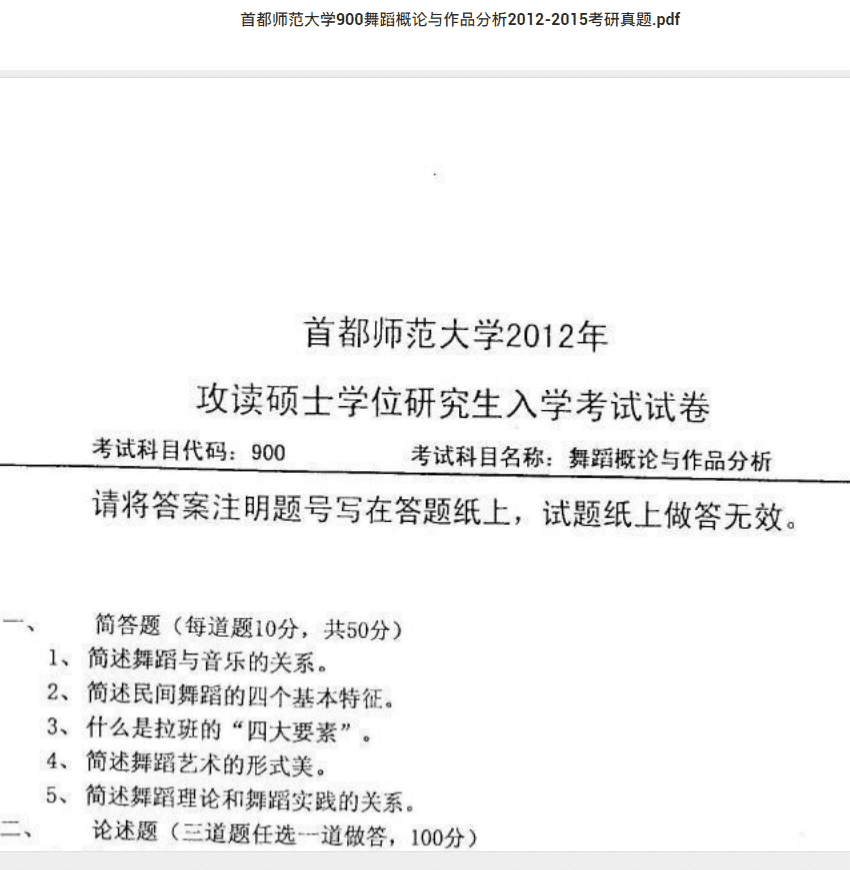 首都师范大学900舞蹈概论与作品分析2012-2015考研真题.pdf

首都师范大学2012年

攻读硕士学位研究生入学考试试卷

考试科目代码：900 考试科目名称：舞蹈概论与作品分析

请将答案注明题号写在答题纸上，试题纸上做答无效。

一、 简答题（每道题10分，共50分）

1、简述舞蹈与音乐的关系。

2、简述民间舞蹈的四个基本特征。

3、什么是拉班的“四大要素”。

4、简述舞蹈艺术的形式美。

5、简述舞蹈理论和舞蹈实践的关系。

二、 论述题（三道题任选一道做答，100分）